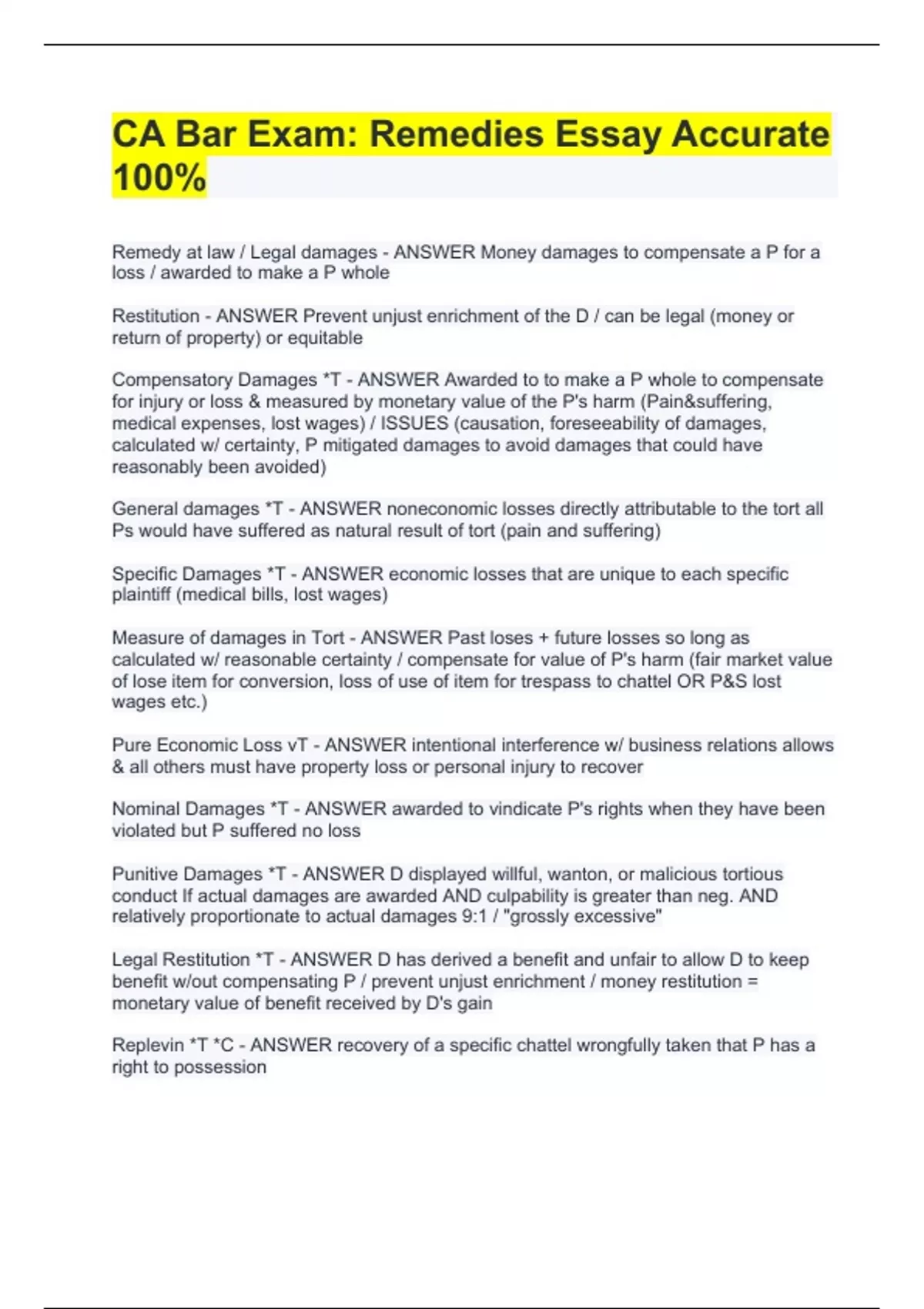 CA Bar Exam: Remedies Essay Accurate 100%

Remedy at law / Legal damages - ANSWER Money damages to compensate a P for a loss / awarded to make a P whole

Restitution - ANSWER Prevent unjust enrichment of the D / can be legal (money or return of property) or equitable

Compensatory Damages *T - ANSWER Awarded to to make a P whole to compensate for injury or loss & measured by monetary value of the P's harm (Pain&suffering, medical expenses, lost wages) / ISSUES (causation, foreseeability of damages, calculated w/ certainty, P mitigated damages to avoid damages that could have reasonably been avoided)

General damages *T - ANSWER noneconomic losses directly attributable to the tort all Ps would have suffered as natural result of tort (pain and suffering)

Specific Damages *T - ANSWER economic losses that are unique to each specific plaintiff (medical bills, lost wages)

Measure of damages in Tort - ANSWER Past loses + future losses so long as calculated w/ reasonable certainty / compensate for value of P's harm (fair market value of lose item for conversion, loss of use of item for trespass to chattel OR P&S lost wages etc.)

Pure Economic Loss vT - ANSWER intentional interference w/ business relations allows & all others must have property loss or personal injury to recover

Nominal Damages *T - ANSWER awarded to vindicate P's rights when they have been violated but P suffered no loss

Punitive Damages *T - ANSWER D displayed willful, wanton, or malicious tortious conduct If actual damages are awarded AND culpability is greater than neg. AND relatively proportionate to actual damages 9:1 / "grossly excessive"

Legal Restitution *T - ANSWER D has derived a benefit and unfair to allow D to keep benefit w/out compensating P / prevent unjust enrichment / money restitution = monetary value of benefit received by D's gain

Replevin *T *C - ANSWER recovery of a specific chattel wrongfully taken that P has a right to possession